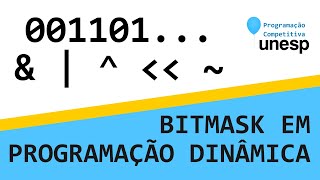 001101...
& | ^ << ~

Programação
Competitiva
unesp

BITMASK EM
PROGRAMAÇÃO DINÂMICA